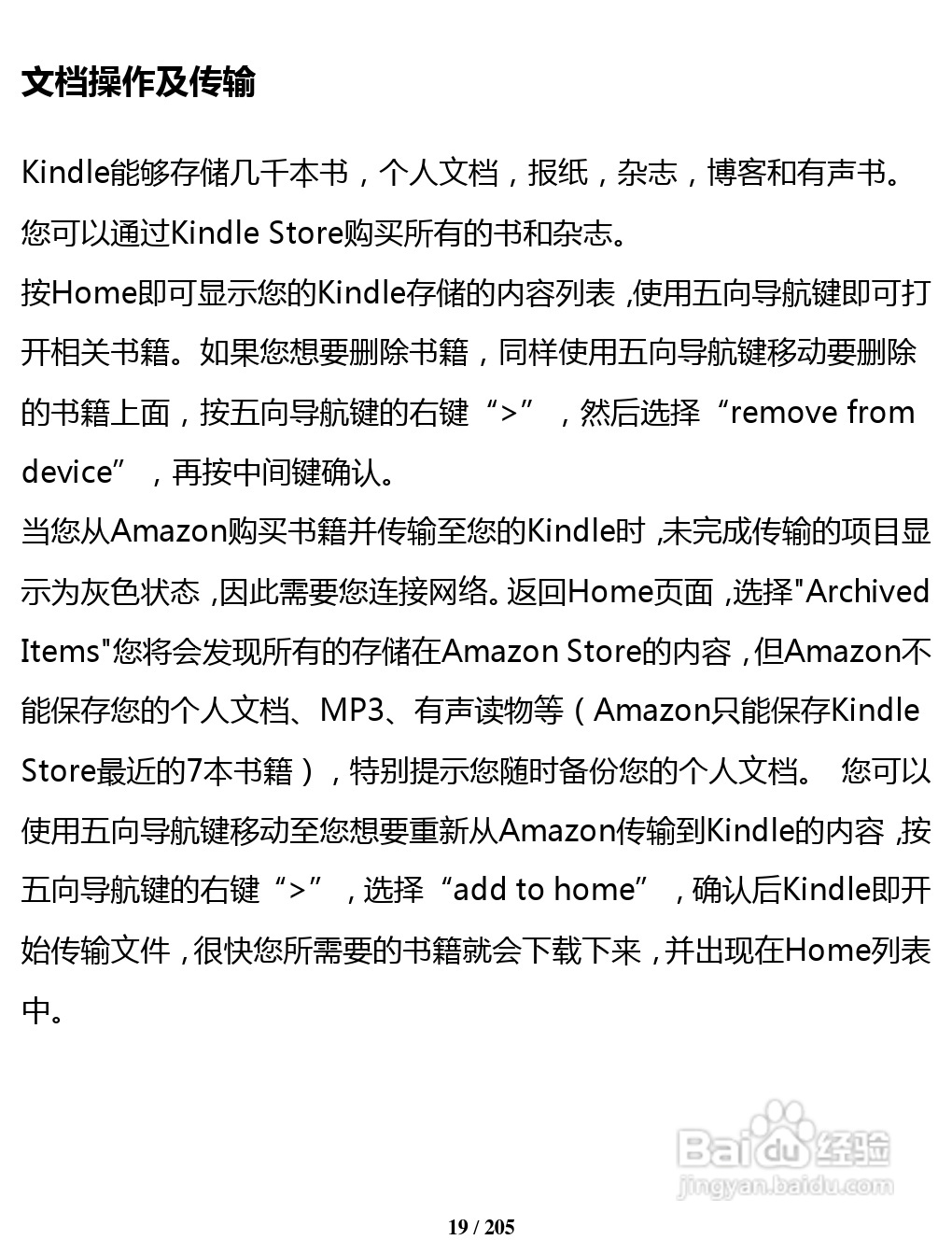 文档操作及传输

Kindle能够存储几千本书，个人文档，报纸，杂志，博客和有声书。您可以通过Kindle Store购买所有的书和杂志。
按Home即可显示您的Kindle存储的内容列表，使用五向导航键即可打开相关书籍。如果您想要删除书籍，同样使用五向导航键移动要删除的书籍上面，按五向导航键的右键“>”，然后选择“remove from device”，再按中间键确认。
当您从Amazon购买书籍并传输至您的Kindle时，未完成传输的项目显示为灰色状态，因此需要您连接网络。返回Home页面，选择"Archived Items"您将会发现所有的存储在Amazon Store的内容，但Amazon不能保存您的个人文档、MP3、有声读物等（Amazon只能保存Kindle Store最近的7本书籍），特别提示您随时备份您的个人文档。 您可以使用五向导航键移动至您想要重新从Amazon传输到Kindle的内容，按五向导航键的右键“>”，选择“add to home”，确认后Kindle即开始传输文件，很快您所需要的书籍就会下载下来，并出现在Home列表中。

Baidu经验
jingyan.baidu.com

19 / 205